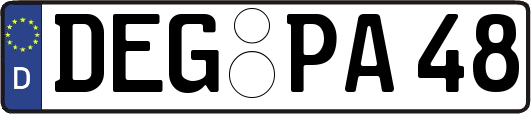 D
DEG PA 48